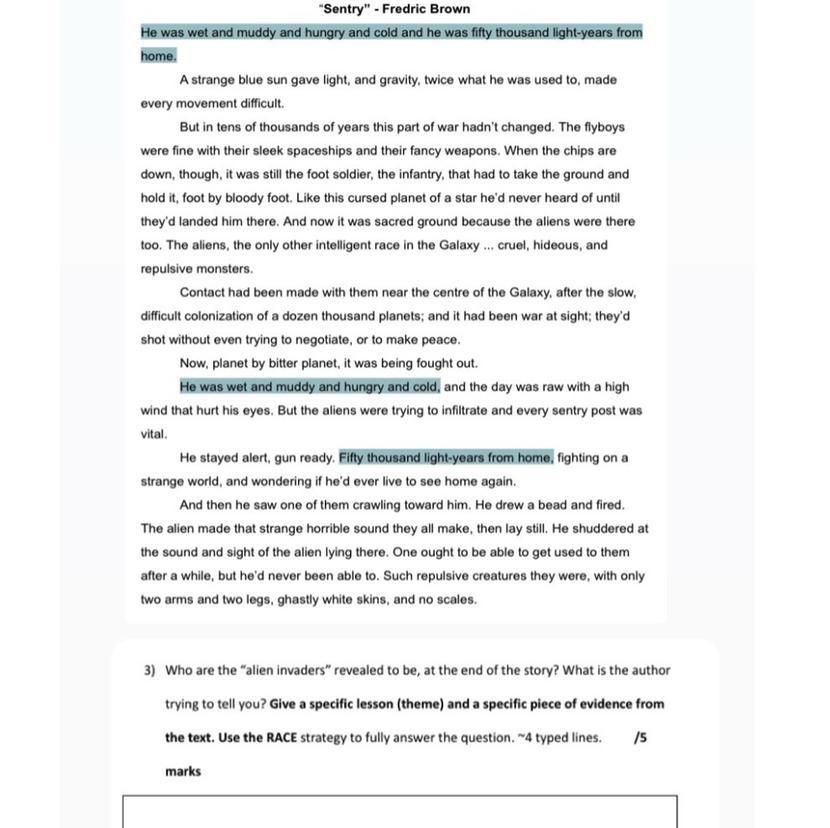 "Sentry" - Fredric Brown

He was wet and muddy and hungry and cold and he was fifty thousand light-years from home.

A strange blue sun gave light, and gravity, twice what he was used to, made every movement difficult.

But in tens of thousands of years this part of war hadn't changed. The flyboys were fine with their sleek spaceships and their fancy weapons. When the chips are down, though, it was still the foot soldier, the infantry, that had to take the ground and hold it, foot by bloody foot. Like this cursed planet of a star he'd never heard of until they'd landed him there. And now it was sacred ground because the aliens were there too. The aliens, the only other intelligent race in the Galaxy ... cruel, hideous, and repulsive monsters.

Contact had been made with them near the centre of the Galaxy, after the slow, difficult colonization of a dozen thousand planets; and it had been war at sight; they'd shot without even trying to negotiate, or to make peace.

Now, planet by bitter planet, it was being fought out.

He was wet and muddy and hungry and cold, and the day was raw with a high wind that hurt his eyes. But the aliens were trying to infiltrate and every sentry post was vital.

He stayed alert, gun ready. Fifty thousand light-years from home, fighting on a strange world, and wondering if he'd ever live to see home again.

And then he saw one of them crawling toward him. He drew a bead and fired. The alien made that strange horrible sound they all make, then lay still. He shuddered at the sound and sight of the alien lying there. One ought to be able to get used to them after a while, but he'd never been able to. Such repulsive creatures they were, with only two arms and two legs, ghastly white skins, and no scales.

3) Who are the "alien invaders" revealed to be, at the end of the story? What is the author trying to tell you? Give a specific lesson (theme) and a specific piece of evidence from the text. Use the RACE strategy to fully answer the question. ~4 typed lines. /5 marks